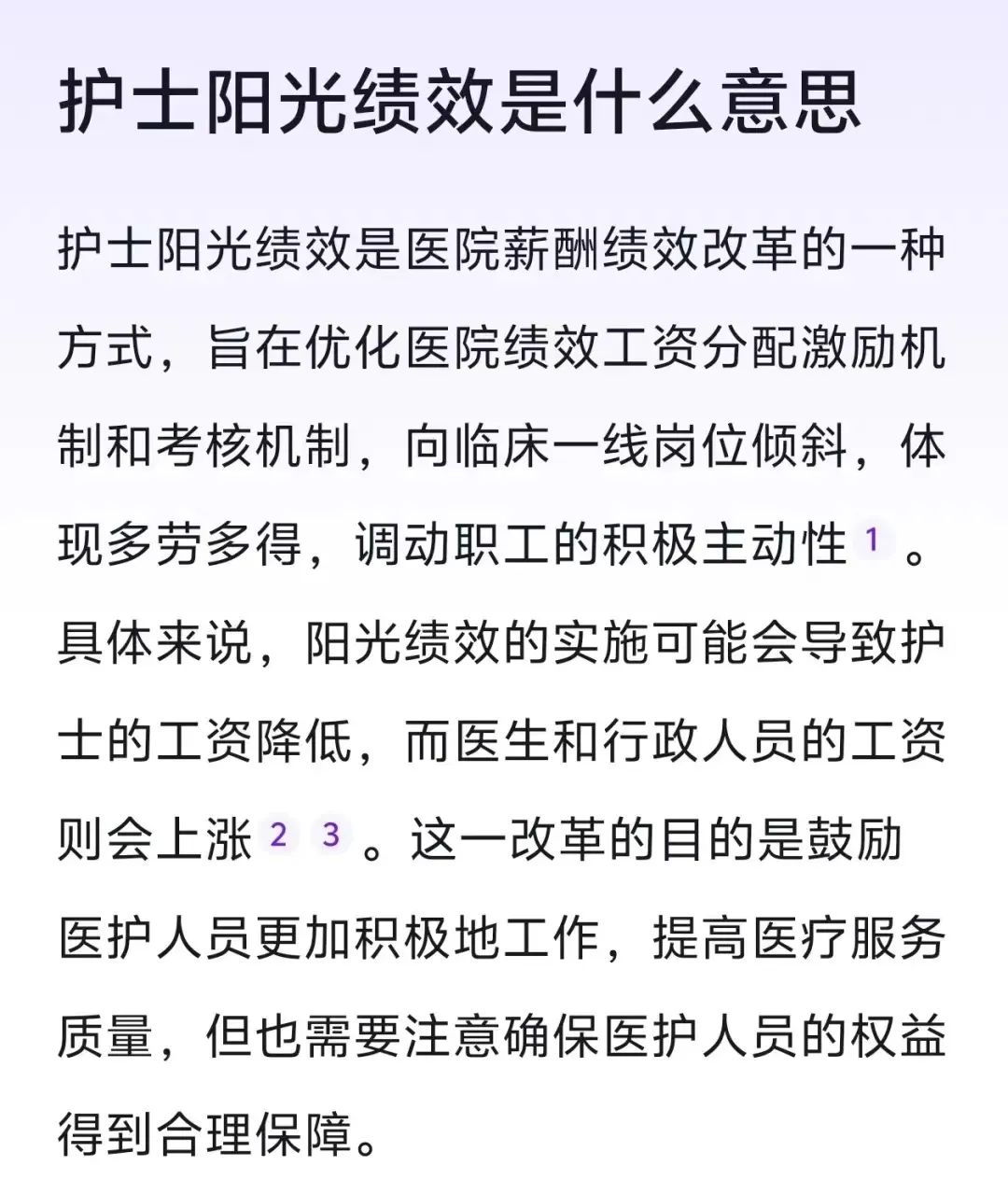 护士阳光绩效是什么意思

护士阳光绩效是医院薪酬绩效改革的一种方式，旨在优化医院绩效工资分配激励机制和考核机制，向临床一线岗位倾斜，体现多劳多得，调动职工的积极主动性 1 。具体来说，阳光绩效的实施可能会导致护士的工资降低，而医生和行政人员的工资则会上涨 2 3 。这一改革的目的是鼓励医护人员更加积极地工作，提高医疗服务质量，但也需要注意确保医护人员的权益得到合理保障。